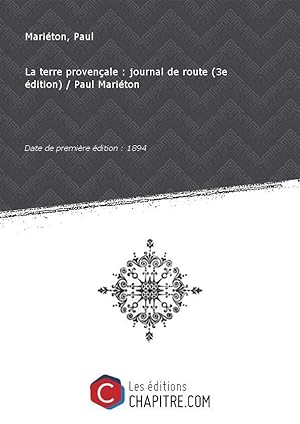 Mariéton, Paul

La terre provençale : journal de route (3e édition) / Paul Mariéton

Date de première édition : 1894

C

Les éditions
CHAPITRE.COM